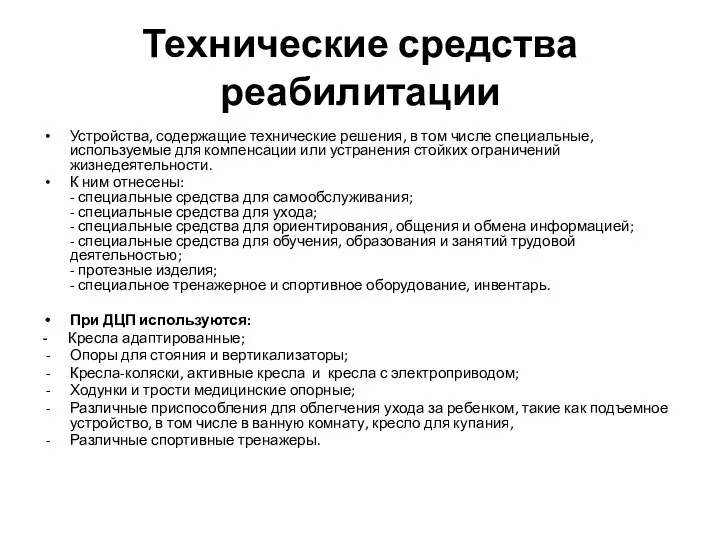 Технические средства реабилитации

• Устройства, содержащие технические решения, в том числе специальные, используемые для компенсации или устранения стойких ограничений жизнедеятельности.
• К ним отнесены:
- специальные средства для самообслуживания;
- специальные средства для ухода;
- специальные средства для ориентирования, общения и обмена информацией;
- специальные средства для обучения, образования и занятий трудовой деятельностью;
- протезные изделия;
- специальное тренажерное и спортивное оборудование, инвентарь.

• При ДЦП используются:
- Кресла адаптированные;
- Опоры для стояния и вертикализаторы;
- Кресла-коляски, активные кресла и кресла с электроприводом;
- Ходунки и трости медицинские опорные;
- Различные приспособления для облегчения ухода за ребенком, такие как подъемное устройство, в том числе в ванную комнату, кресло для купания,
- Различные спортивные тренажеры.